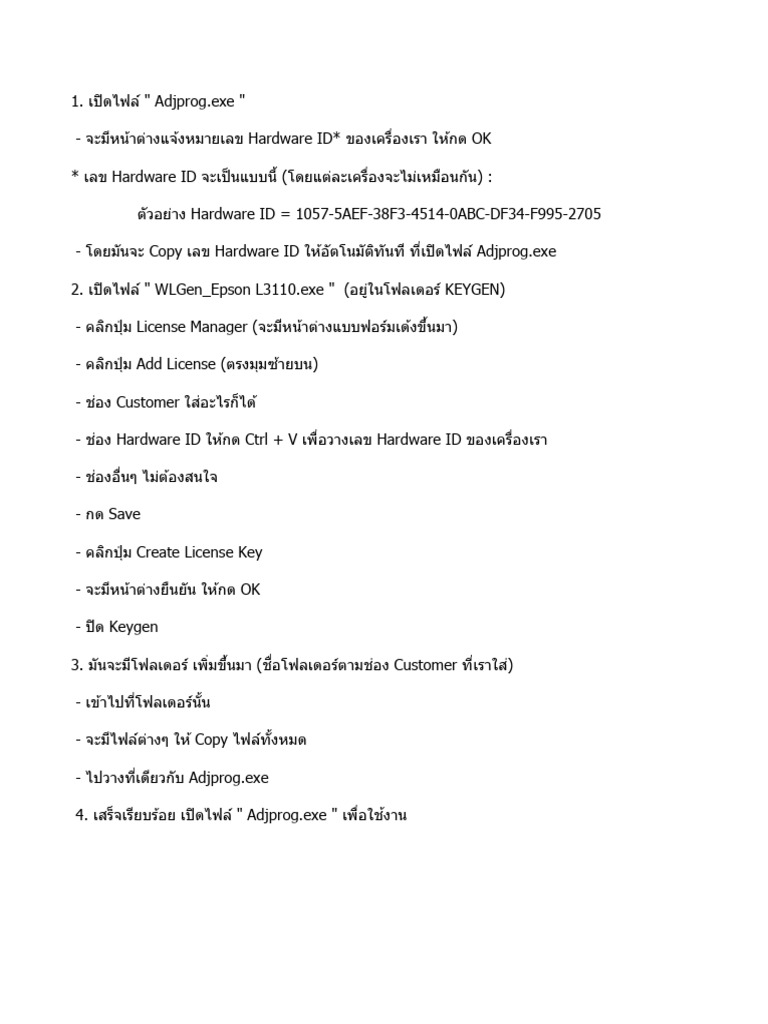 1. เปิดไฟล์ " Adjprog.exe "

- จะมีหน้าต่างแจ้งหมายเลข Hardware ID* ของเครื่องเรา ให้กด OK

* เลข Hardware ID จะเป็นแบบนี้ (โดยแต่ละเครื่องจะไม่เหมือนกัน) :

ตัวอย่าง Hardware ID = 1057-5AEF-38F3-4514-0ABC-DF34-F995-2705

- โดยมันจะ Copy เลข Hardware ID ให้อัตโนมัติทันที ที่เปิดไฟล์ Adjprog.exe

2. เปิดไฟล์ " WLGen_Epson L3110.exe " (อยู่ในโฟลเดอร์ KEYGEN)

- คลิกปุ่ม License Manager (จะมีหน้าต่างแบบฟอร์มเด้งขึ้นมา)

- คลิกปุ่ม Add License (ตรงมุมซ้ายบน)

- ช่อง Customer ใส่อะไรก็ได้

- ช่อง Hardware ID ให้กด Ctrl + V เพื่อวางเลข Hardware ID ของเครื่องเรา

- ช่องอื่นๆ ไม่ต้องสนใจ

- กด Save

- คลิกปุ่ม Create License Key

- จะมีหน้าต่างยืนยัน ให้กด OK

- ปิด Keygen

3. มันจะมีโฟลเดอร์ เพิ่มขึ้นมา (ชื่อโฟลเดอร์ตามช่อง Customer ที่เราใส่)

- เข้าไปที่โฟลเดอร์นั้น

- จะมีไฟล์ต่างๆ ให้ Copy ไฟล์ทั้งหมด

- ไปวางที่เดียวกับ Adjprog.exe

4. เสร็จเรียบร้อย เปิดไฟล์ " Adjprog.exe " เพื่อใช้งาน